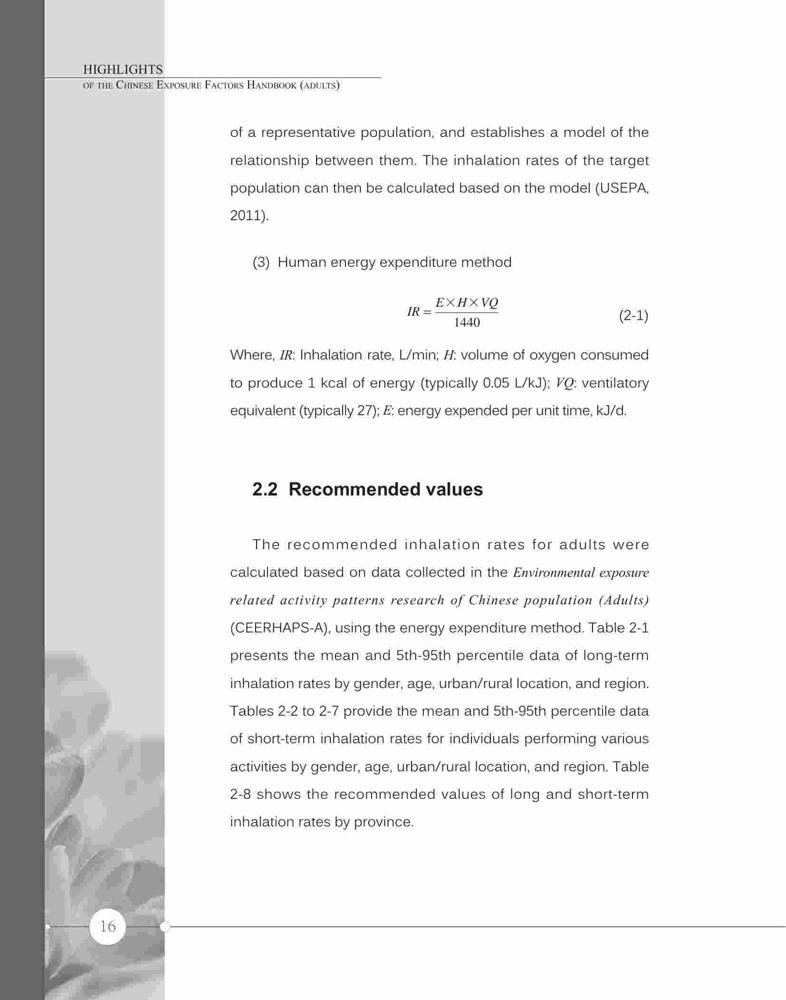 HIGHLIGHTS
OF THE CHINESE EXPOSURE FACTORS HANDBOOK (ADULTS)

of a representative population, and establishes a model of the relationship between them. The inhalation rates of the target population can then be calculated based on the model (USEPA, 2011).

(3) Human energy expenditure method

$IR = \frac{E \times H \times VQ}{1440}$ (2-1)

Where, $IR$: Inhalation rate, L/min; $H$: volume of oxygen consumed to produce 1 kcal of energy (typically 0.05 L/kJ); $VQ$: ventilatory equivalent (typically 27); $E$: energy expended per unit time, kJ/d.

2.2 Recommended values

The recommended inhalation rates for adults were calculated based on data collected in the Environmental exposure related activity patterns research of Chinese population (Adults) (CEERHAPS-A), using the energy expenditure method. Table 2-1 presents the mean and 5th-95th percentile data of long-term inhalation rates by gender, age, urban/rural location, and region. Tables 2-2 to 2-7 provide the mean and 5th-95th percentile data of short-term inhalation rates for individuals performing various activities by gender, age, urban/rural location, and region. Table 2-8 shows the recommended values of long and short-term inhalation rates by province.

16